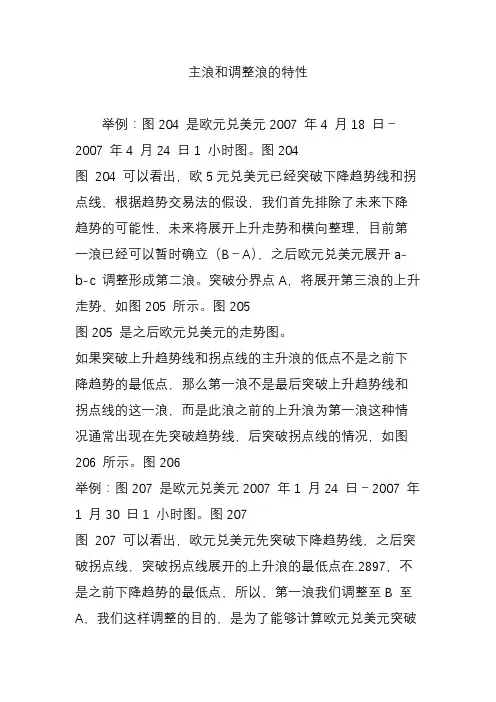 主浪和调整浪的特性

举例：图 204 是欧元兑美元 2007 年 4 月 18 日－2007 年 4 月 24 日 1 小时图。图 204

图 204 可以看出，欧 5 元兑美元已经突破下降趋势线和拐点线，根据趋势交易法的假设，我们首先排除了未来下降趋势的可能性，未来将展开上升走势和横向整理，目前第一浪已经可以暂时确立（B－A），之后欧元兑美元展开 a-b-c 调整形成第二浪。突破分界点 A，将展开第三浪的上升走势，如图 205 所示。图 205

图 205 是之后欧元兑美元的走势图。

如果突破上升趋势线和拐点线的主升浪的低点不是之前下降趋势的最低点，那么第一浪不是最后突破上升趋势线和拐点线的这一浪，而是此浪之前的上升浪为第一浪这种情况通常出现在先突破趋势线，后突破拐点线的情况，如图 206 所示。图 206

举例：图 207 是欧元兑美元 2007 年 1 月 24 日－2007 年 1 月 30 日 1 小时图。图 207

图 207 可以看出，欧元兑美元先突破下降趋势线，之后突破拐点线，突破拐点线展开的上升浪的最低点在.2897，不是之前下降趋势的最低点，所以，第一浪我们调整至 B 至 A，我们这样调整的目的，是为了能够计算欧元兑美元突破